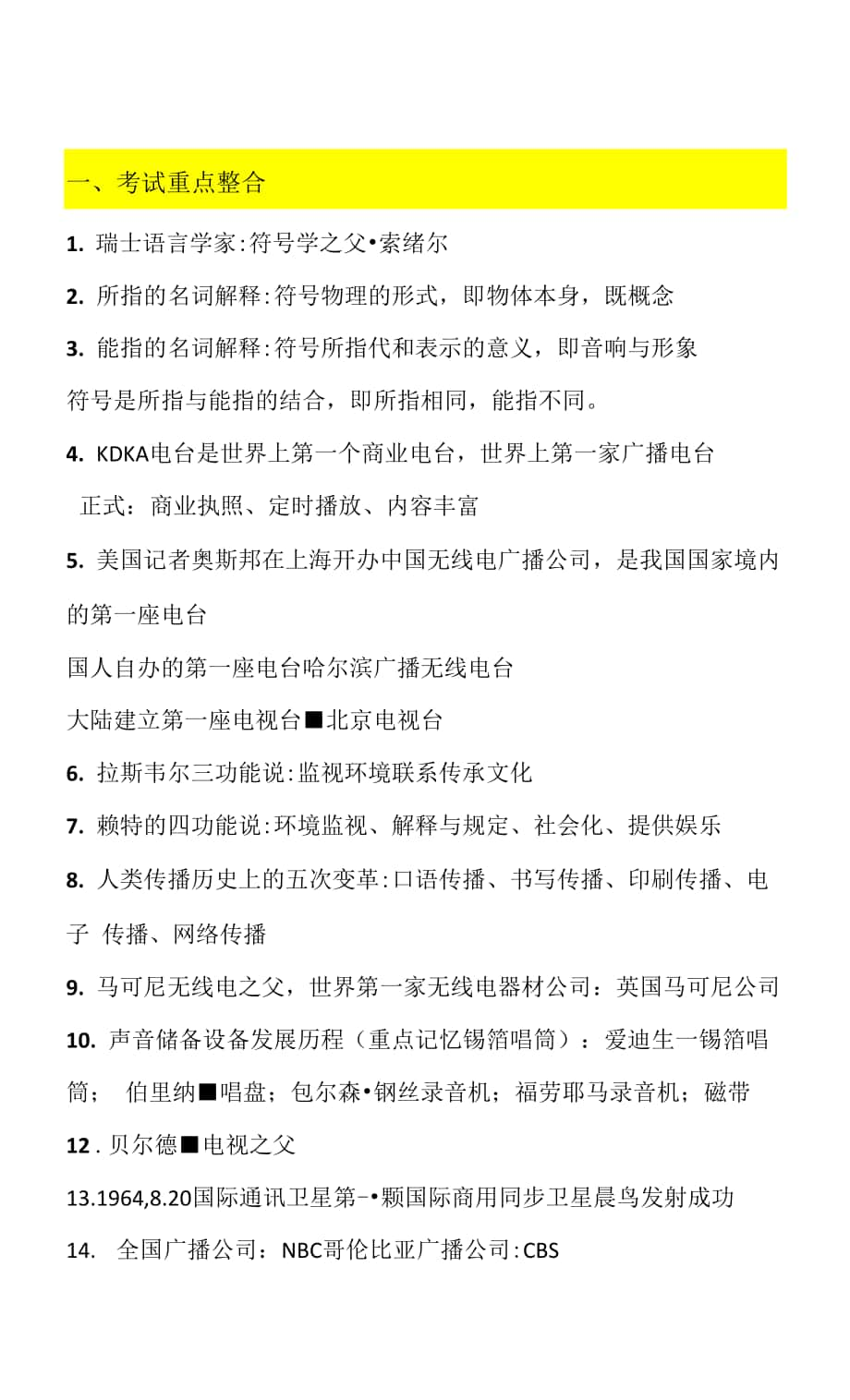 一、考试重点整合

1. 瑞士语言学家:符号学之父•索绪尔

2. 所指的名词解释:符号物理的形式，即物体本身，既概念

3. 能指的名词解释:符号所指代和表示的意义，即音响与形象

符号是所指与能指的结合，即所指相同，能指不同。

4. KDKA电台是世界上第一个商业电台，世界上第一家广播电台

正式：商业执照、定时播放、内容丰富

5. 美国记者奥斯邦在上海开办中国无线电广播公司，是我国国家境内的第一座电台

国人自办的第一座电台哈尔滨广播无线电台

大陆建立第一座电视台■北京电视台

6. 拉斯韦尔三功能说:监视环境联系传承文化

7. 赖特的四功能说:环境监视、解释与规定、社会化、提供娱乐

8. 人类传播历史上的五次变革:口语传播、书写传播、印刷传播、电子 传播、网络传播

9. 马可尼无线电之父，世界第一家无线电器材公司：英国马可尼公司

10. 声音储备设备发展历程（重点记忆锡箔唱筒）：爱迪生一锡箔唱筒； 伯里纳■唱盘；包尔森•钢丝录音机；福劳耶马录音机；磁带

12 . 贝尔德■电视之父

13.1964,8.20国际通讯卫星第–•颗国际商用同步卫星晨鸟发射成功

14. 全国广播公司：NBC哥伦比亚广播公司:CBS